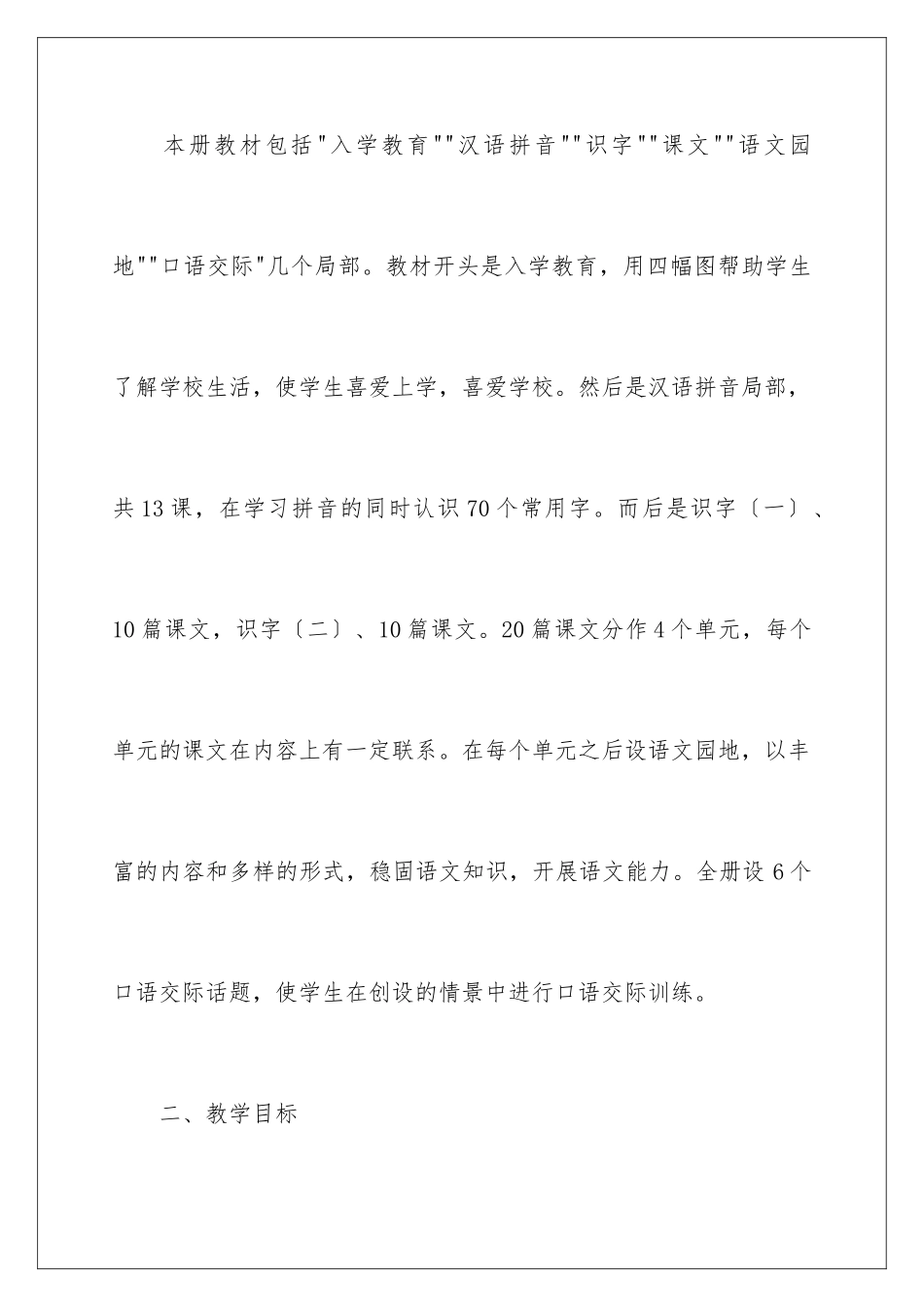 本册教材包括"入学教育""汉语拼音""识字""课文""语文园地""口语交际"几个局部。教材开头是入学教育，用四幅图帮助学生了解学校生活，使学生喜爱上学，喜爱学校。然后是汉语拼音局部，共13课，在学习拼音的同时认识70个常用字。而后是识字〔一〕、10篇课文，识字〔二〕、10篇课文。20篇课文分作4个单元，每个单元的课文在内容上有一定联系。在每个单元之后设语文园地，以丰富的内容和多样的形式，稳固语文知识，开展语文能力。全册设6个口语交际话题，使学生在创设的情景中进行口语交际训练。

二、教学目标